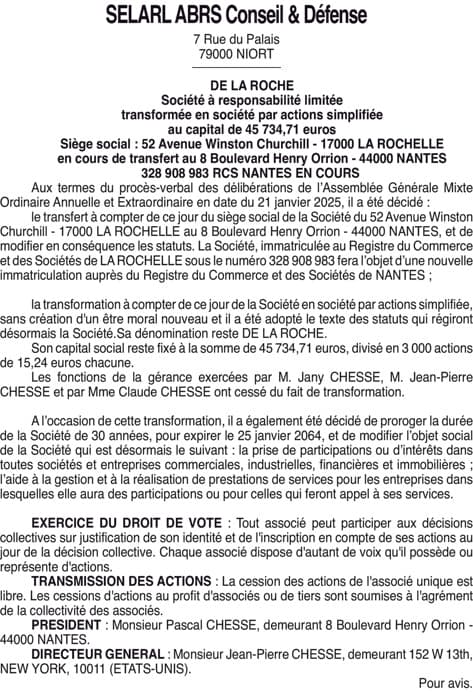 SELARL ABRS Conseil & Défense

7 Rue du Palais
79000 NIORT

DE LA ROCHE
Société à responsabilité limitée
transformée en société par actions simplifiée
au capital de 45 734,71 euros
Siège social : 52 Avenue Winston Churchill - 17000 LA ROCHELLE
en cours de transfert au 8 Boulevard Henry Orrion - 44000 NANTES
328 908 983 RCS NANTES EN COURS

Aux termes du procès-verbal des délibérations de l'Assemblée Générale Mixte Ordinaire Annuelle et Extraordinaire en date du 21 janvier 2025, il a été décidé :

le transfert à compter de ce jour du siège social de la Société du 52 Avenue Winston Churchill - 17000 LA ROCHELLE au 8 Boulevard Henry Orrion - 44000 NANTES, et de modifier en conséquence les statuts. La Société, immatriculée au Registre du Commerce et des Sociétés de LA ROCHELLE sous le numéro 328 908 983 fera l'objet d'une nouvelle immatriculation auprès du Registre du Commerce et des Sociétés de NANTES ;

la transformation à compter de ce jour de la Société en société par actions simplifiée, sans création d'un être moral nouveau et il a été adopté le texte des statuts qui régiront désormais la Société.Sa dénomination reste DE LA ROCHE.

Son capital social reste fixé à la somme de 45 734,71 euros, divisé en 3 000 actions de 15,24 euros chacune.

Les fonctions de la gérance exercées par M. Jany CHESSE, M. Jean-Pierre CHESSE et par Mme Claude CHESSE ont cessé du fait de transformation.

A l'occasion de cette transformation, il a également été décidé de proroger la durée de la Société de 30 années, pour expirer le 25 janvier 2064, et de modifier l'objet social de la Société qui est désormais le suivant : la prise de participations ou d'intérêts dans toutes sociétés et entreprises commerciales, industrielles, financières et immobilières ; l'aide à la gestion et à la réalisation de prestations de services pour les entreprises dans lesquelles elle aura des participations ou pour celles qui feront appel à ses services.

EXERCICE DU DROIT DE VOTE : Tout associé peut participer aux décisions collectives sur justification de son identité et de l'inscription en compte de ses actions au jour de la décision collective. Chaque associé dispose d'autant de voix qu'il possède ou représente d'actions.

TRANSMISSION DES ACTIONS : La cession des actions de l'associé unique est libre. Les cessions d'actions au profit d'associés ou de tiers sont soumises à l'agrément de la collectivité des associés.

PRESIDENT : Monsieur Pascal CHESSE, demeurant 8 Boulevard Henry Orrion - 44000 NANTES.

DIRECTEUR GENERAL : Monsieur Jean-Pierre CHESSE, demeurant 152 W 13th, NEW YORK, 10011 (ETATS-UNIS).

Pour avis.